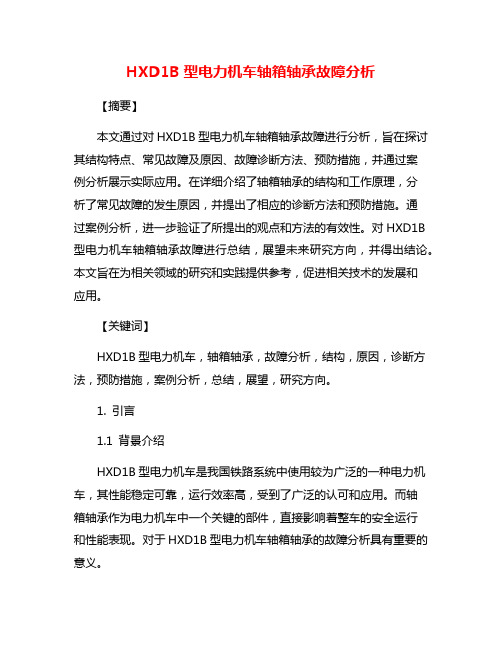 HXD1B 型电力机车轴箱轴承故障分析

【摘要】

本文通过对 HXD1B 型电力机车轴箱轴承故障进行分析，旨在探讨其结构特点、常见故障及原因、故障诊断方法、预防措施，并通过案例分析展示实际应用。在详细介绍了轴箱轴承的结构和工作原理，分析了常见故障的发生原因，并提出了相应的诊断方法和预防措施。通过案例分析，进一步验证了所提出的观点和方法的有效性。对 HXD1B 型电力机车轴箱轴承故障进行总结，展望未来研究方向，并得出结论。本文旨在为相关领域的研究和实践提供参考，促进相关技术的发展和应用。

【关键词】

HXD1B 型电力机车，轴箱轴承，故障分析，结构，原因，诊断方法，预防措施，案例分析，总结，展望，研究方向。

1. 引言

1.1 背景介绍

HXD1B 型电力机车是我国铁路系统中使用较为广泛的一种电力机车，其性能稳定可靠，运行效率高，受到了广泛的认可和应用。而轴箱轴承作为电力机车中一个关键的部件，直接影响着整车的安全运行和性能表现。对于 HXD1B 型电力机车轴箱轴承的故障分析具有重要的意义。